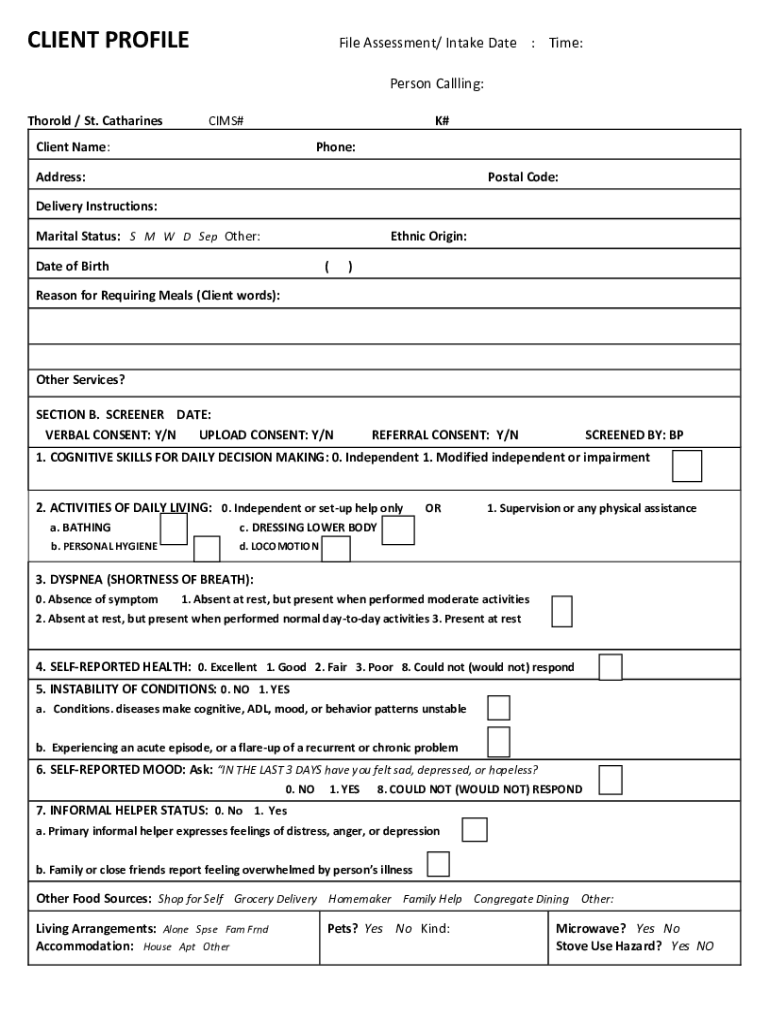 CLIENT PROFILE

File Assessment/ Intake Date : Time:

Person Callling:

Thorold / St. Catharines CIMS# K#

Client Name: Phone:

Address: Postal Code:

Delivery Instructions:

Marital Status: S M W D Sep Other: Ethnic Origin:

Date of Birth ( )

Reason for Requiring Meals (Client words):

Other Services?

SECTION B. SCREENER DATE:
VERBAL CONSENT: Y/N UPLOAD CONSENT: Y/N REFERRAL CONSENT: Y/N SCREENED BY: BP

1. COGNITIVE SKILLS FOR DAILY DECISION MAKING: 0. Independent 1. Modified independent or impairment

2. ACTIVITIES OF DAILY LIVING: 0. Independent or set-up help only OR 1. Supervision or any physical assistance
a. BATHING c. DRESSING LOWER BODY
b. PERSONAL HYGIENE d. LOCOMOTION

3. DYSPNEA (SHORTNESS OF BREATH):
0. Absence of symptom 1. Absent at rest, but present when performed moderate activities
2. Absent at rest, but present when performed normal day-to-day activities 3. Present at rest

4. SELF-REPORTED HEALTH: 0. Excellent 1. Good 2. Fair 3. Poor 8. Could not (would not) respond

5. INSTABILITY OF CONDITIONS: 0. NO 1. YES
a. Conditions. diseases make cognitive, ADL, mood, or behavior patterns unstable

b. Experiencing an acute episode, or a flare-up of a recurrent or chronic problem

6. SELF-REPORTED MOOD: Ask: "IN THE LAST 3 DAYS have you felt sad, depressed, or hopeless?
0. NO 1. YES 8. COULD NOT (WOULD NOT) RESPOND

7. INFORMAL HELPER STATUS: 0. No 1. Yes
a. Primary informal helper expresses feelings of distress, anger, or depression

b. Family or close friends report feeling overwhelmed by person's illness

Other Food Sources: Shop for Self Grocery Delivery Homemaker Family Help Congregate Dining Other:

Living Arrangements: Alone Spse Fam Frnd
Accommodation: House Apt Other

Pets? Yes No Kind:

Microwave? Yes No
Stove Use Hazard? Yes NO